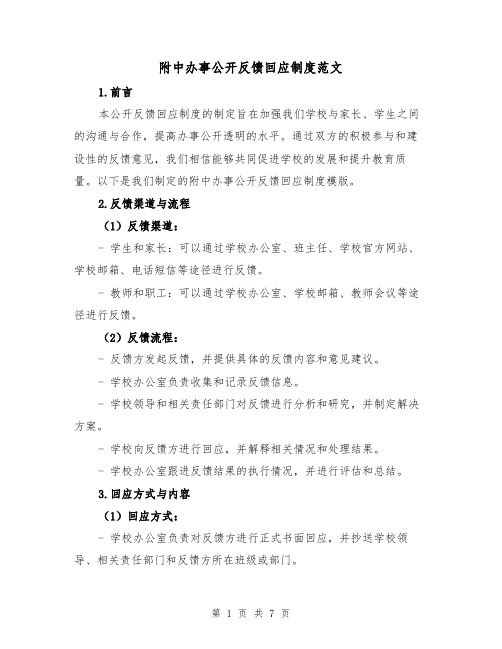 附中办事公开反馈回应制度范文

1.前言

本公开反馈回应制度的制定旨在加强我们学校与家长、学生之间的沟通与合作，提高办事公开透明的水平。通过双方的积极参与和建设性的反馈意见，我们相信能够共同促进学校的发展和提升教育质量。以下是我们制定的附中办事公开反馈回应制度模版。

2.反馈渠道与流程

（1）反馈渠道：

- 学生和家长：可以通过学校办公室、班主任、学校官方网站、学校邮箱、电话短信等途径进行反馈。

- 教师和职工：可以通过学校办公室、学校邮箱、教师会议等途径进行反馈。

（2）反馈流程：

- 反馈方发起反馈，并提供具体的反馈内容和意见建议。

- 学校办公室负责收集和记录反馈信息。

- 学校领导和相关责任部门对反馈进行分析和研究，并制定解决方案。

- 学校向反馈方进行回应，并解释相关情况和处理结果。

- 学校办公室跟进反馈结果的执行情况，并进行评估和总结。

3.回应方式与内容

（1）回应方式：

- 学校办公室负责对反馈方进行正式书面回应，并抄送学校领导、相关责任部门和反馈方所在班级或部门。

第 1 页 共 7 页